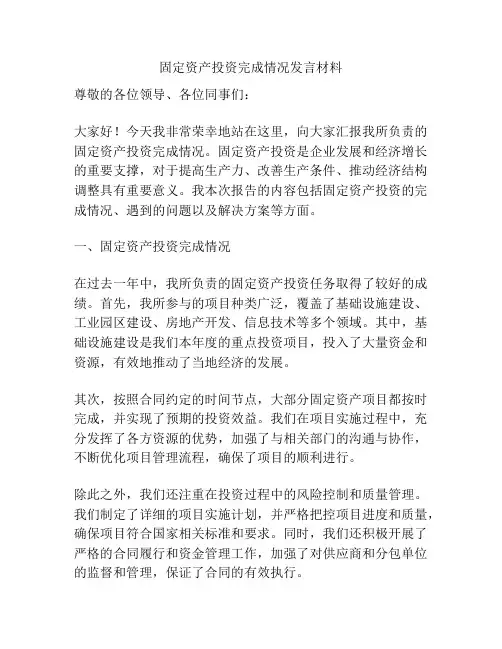 固定资产投资完成情况发言材料

尊敬的各位领导、各位同事们：

大家好！今天我非常荣幸地站在这里，向大家汇报我所负责的固定资产投资完成情况。固定资产投资是企业发展和经济增长的重要支撑，对于提高生产力、改善生产条件、推动经济结构调整具有重要意义。我本次报告的内容包括固定资产投资的完成情况、遇到的问题以及解决方案等方面。

一、固定资产投资完成情况

在过去一年中，我所负责的固定资产投资任务取得了较好的成绩。首先，我所参与的项目种类广泛，覆盖了基础设施建设、工业园区建设、房地产开发、信息技术等多个领域。其中，基础设施建设是我们本年度的重点投资项目，投入了大量资金和资源，有效地推动了当地经济的发展。

其次，按照合同约定的时间节点，大部分固定资产项目都按时完成，并实现了预期的投资效益。我们在项目实施过程中，充分发挥了各方资源的优势，加强了与相关部门的沟通与协作，不断优化项目管理流程，确保了项目的顺利进行。

除此之外，我们还注重在投资过程中的风险控制和质量管理。我们制定了详细的项目实施计划，并严格把控项目进度和质量，确保项目符合国家相关标准和要求。同时，我们还积极开展了严格的合同履行和资金管理工作，加强了对供应商和分包单位的监督和管理，保证了合同的有效执行。